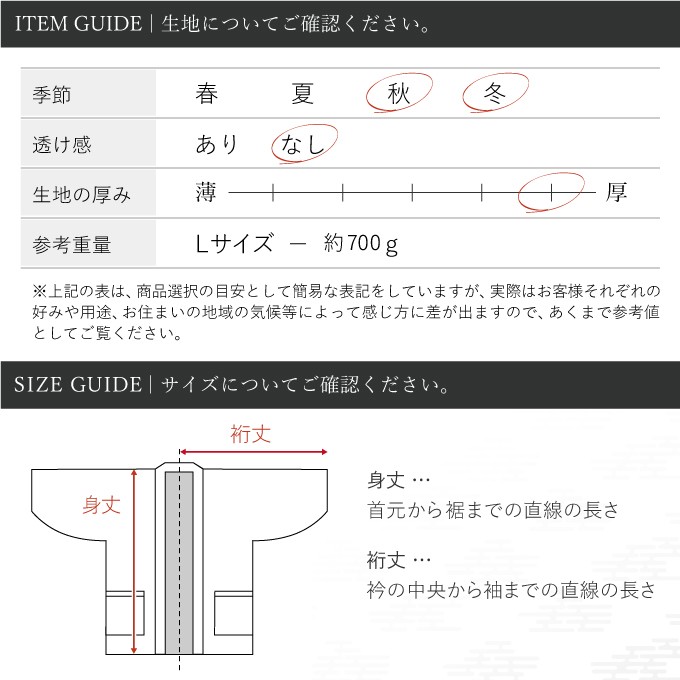 ITEM GUIDE | 生地についてご確認ください。

| 季節 | 春　夏　秋　冬 |
|---|---|
| 透け感 | あり　なし |
| 生地の厚み | 薄　厚 |
| 参考重量 | Lサイズ　－　約700ｇ |

※上記の表は、商品選択の目安として簡易な表記をしていますが、実際はお客様それぞれの好みや用途、お住まいの地域の気候等によって感じ方に差が出ますので、あくまで参考値としてご覧ください。

SIZE GUIDE | サイズについてご確認ください。

裄丈

身丈

身丈 …
首元から裾までの直線の長さ

裄丈 …
衿の中央から袖までの直線の長さ